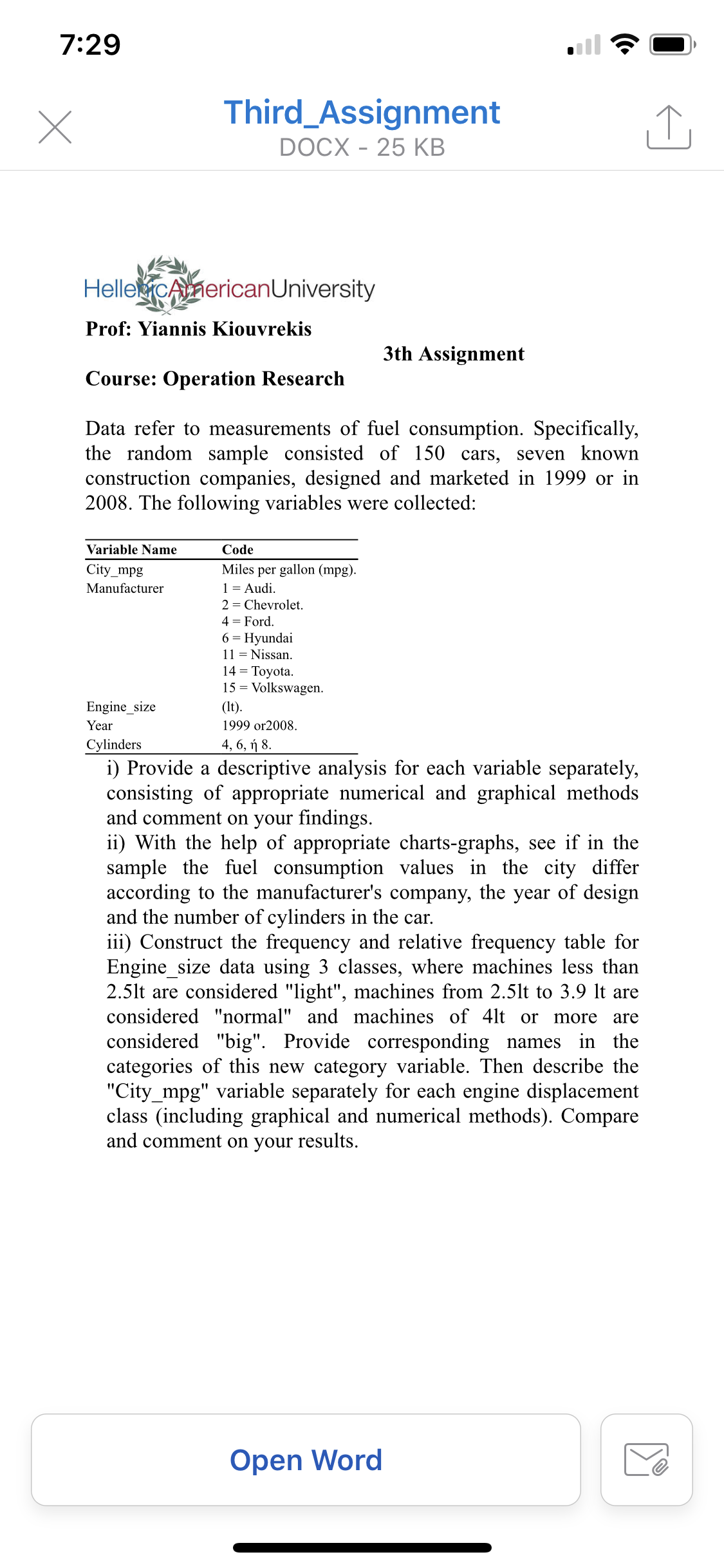 7:29

Third_Assignment
DOCX - 25 KB

HellenicAmericanUniversity
Prof: Yiannis Kiouvrekis

3th Assignment

Course: Operation Research

Data refer to measurements of fuel consumption. Specifically, the random sample consisted of 150 cars, seven known construction companies, designed and marketed in 1999 or in 2008. The following variables were collected:

| Variable Name | Code |
|---|---|
| City_mpg | Miles per gallon (mpg). |
| Manufacturer | 1 = Audi. 2 = Chevrolet. 4 = Ford. 6 = Hyundai 11 = Nissan. 14 = Toyota. 15 = Volkswagen. |
| Engine_size | (lt). |
| Year | 1999 or2008. |
| Cylinders | 4, 6, ή 8. |

i) Provide a descriptive analysis for each variable separately, consisting of appropriate numerical and graphical methods and comment on your findings.
ii) With the help of appropriate charts-graphs, see if in the sample the fuel consumption values in the city differ according to the manufacturer's company, the year of design and the number of cylinders in the car.
iii) Construct the frequency and relative frequency table for Engine_size data using 3 classes, where machines less than 2.5lt are considered "light", machines from 2.5lt to 3.9 lt are considered "normal" and machines of 4lt or more are considered "big". Provide corresponding names in the categories of this new category variable. Then describe the "City_mpg" variable separately for each engine displacement class (including graphical and numerical methods). Compare and comment on your results.

Open Word